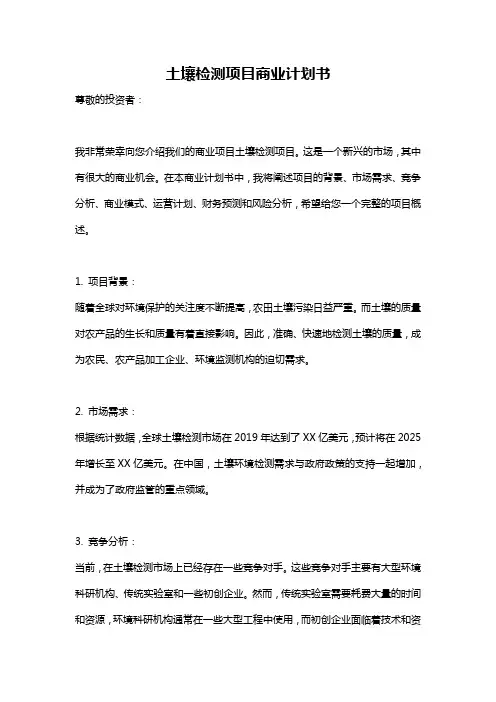 土壤检测项目商业计划书

尊敬的投资者：

我非常荣幸向您介绍我们的商业项目土壤检测项目。这是一个新兴的市场，其中有很大的商业机会。在本商业计划书中，我将阐述项目的背景、市场需求、竞争分析、商业模式、运营计划、财务预测和风险分析，希望给您一个完整的项目概述。

1. 项目背景：

随着全球对环境保护的关注度不断提高，农田土壤污染日益严重。而土壤的质量对农产品的生长和质量有着直接影响。因此，准确、快速地检测土壤的质量，成为农民、农产品加工企业、环境监测机构的迫切需求。

2. 市场需求：

根据统计数据，全球土壤检测市场在 2019 年达到了 XX 亿美元，预计将在 2025 年增长至 XX 亿美元。在中国，土壤环境检测需求与政府政策的支持一起增加，并成为了政府监管的重点领域。

3. 竞争分析：

当前，在土壤检测市场上已经存在一些竞争对手。这些竞争对手主要有大型环境科研机构、传统实验室和一些初创企业。然而，传统实验室需要耗费大量的时间和资源，环境科研机构通常在一些大型工程中使用，而初创企业面临着技术和资